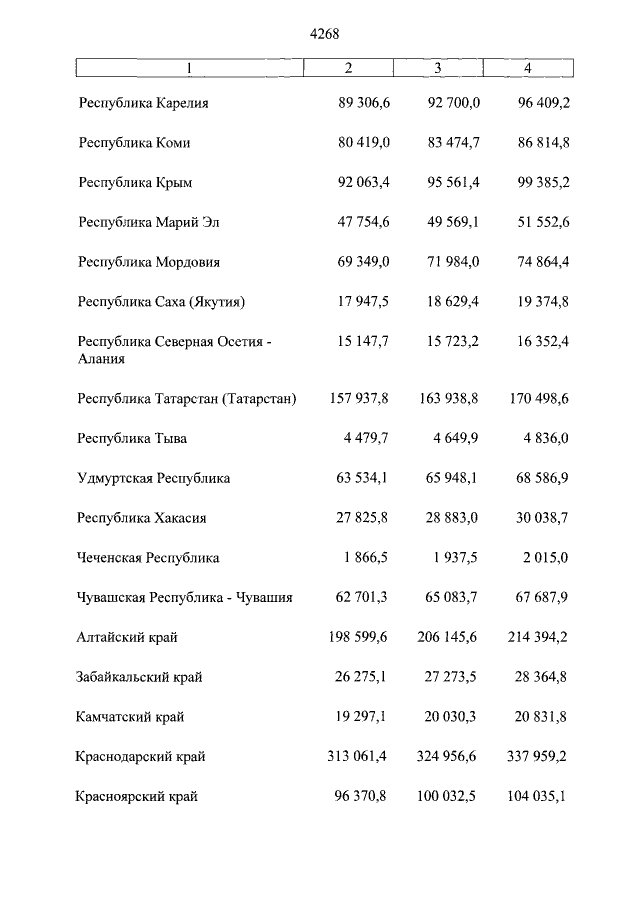 4268

| 1 | 2 | 3 | 4 |
|---|---|---|---|
| Республика Карелия | 89 306,6 | 92 700,0 | 96 409,2 |
| Республика Коми | 80 419,0 | 83 474,7 | 86 814,8 |
| Республика Крым | 92 063,4 | 95 561,4 | 99 385,2 |
| Республика Марий Эл | 47 754,6 | 49 569,1 | 51 552,6 |
| Республика Мордовия | 69 349,0 | 71 984,0 | 74 864,4 |
| Республика Саха (Якутия) | 17 947,5 | 18 629,4 | 19 374,8 |
| Республика Северная Осетия - Алания | 15 147,7 | 15 723,2 | 16 352,4 |
| Республика Татарстан (Татарстан) | 157 937,8 | 163 938,8 | 170 498,6 |
| Республика Тыва | 4 479,7 | 4 649,9 | 4 836,0 |
| Удмуртская Республика | 63 534,1 | 65 948,1 | 68 586,9 |
| Республика Хакасия | 27 825,8 | 28 883,0 | 30 038,7 |
| Чеченская Республика | 1 866,5 | 1 937,5 | 2 015,0 |
| Чувашская Республика - Чувашия | 62 701,3 | 65 083,7 | 67 687,9 |
| Алтайский край | 198 599,6 | 206 145,6 | 214 394,2 |
| Забайкальский край | 26 275,1 | 27 273,5 | 28 364,8 |
| Камчатский край | 19 297,1 | 20 030,3 | 20 831,8 |
| Краснодарский край | 313 061,4 | 324 956,6 | 337 959,2 |
| Красноярский край | 96 370,8 | 100 032,5 | 104 035,1 |